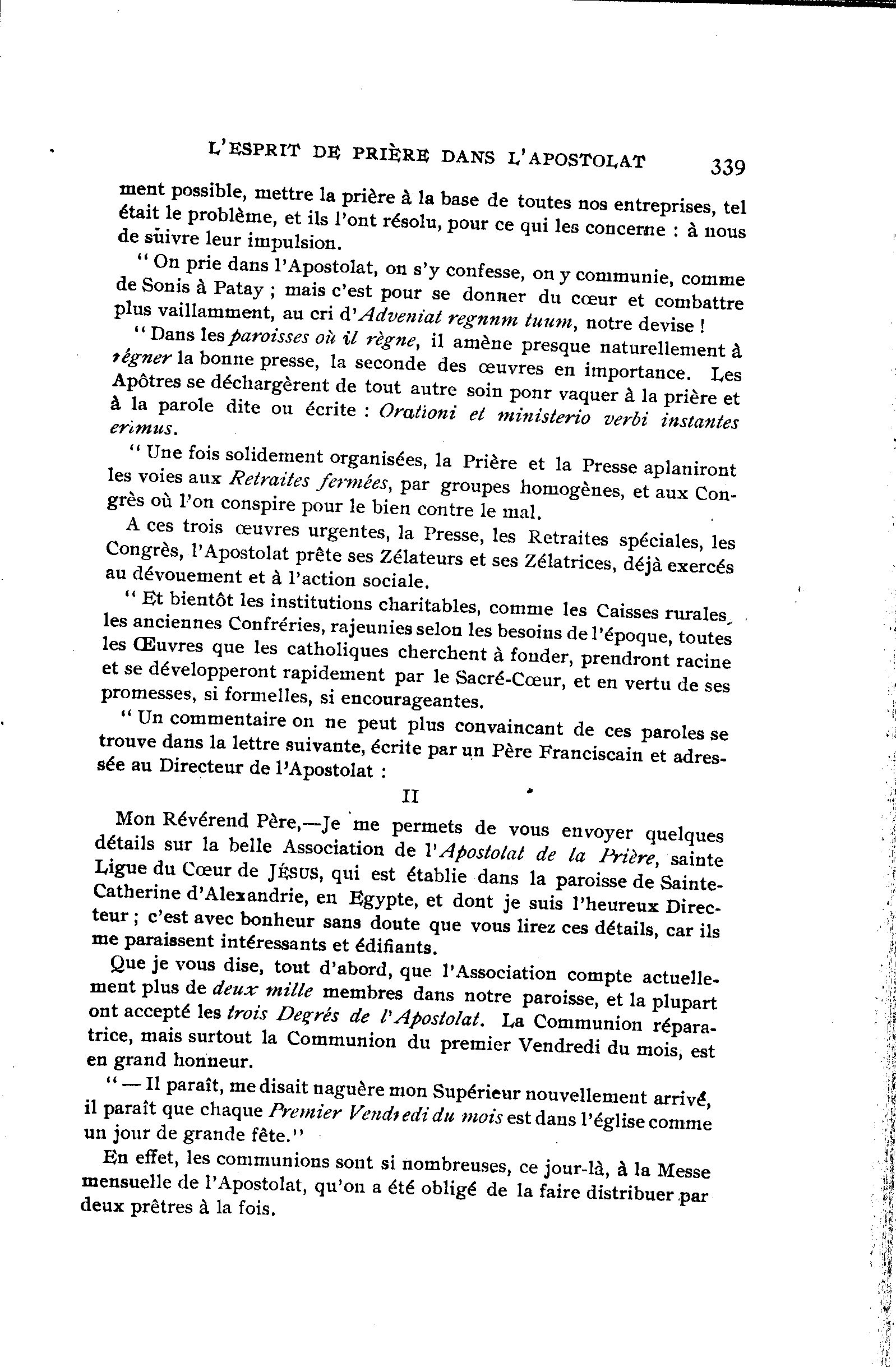 L'ESPRIT DE PRIÈRE DANS L'APOSTOLAT 339

ment possible, mettre la prière à la base de toutes nos entreprises, tel était le problème, et ils l'ont résolu, pour ce qui les concerne : à nous de suivre leur impulsion.

" On prie dans l'Apostolat, on s'y confesse, on y communie, comme de Sonis à Patay ; mais c'est pour se donner du cœur et combattre plus vaillamment, au cri d'Adveniat regnnm tuum, notre devise !

" Dans les paroisses où il règne, il amène presque naturellement à régner la bonne presse, la seconde des œuvres en importance. Les Apôtres se déchargèrent de tout autre soin ponr vaquer à la prière et à la parole dite ou écrite : Orationi et ministerio verbi instantes erimus.

" Une fois solidement organisées, la Prière et la Presse aplaniront les voies aux Retraites fermées, par groupes homogènes, et aux Congrès où l'on conspire pour le bien contre le mal.

A ces trois œuvres urgentes, la Presse, les Retraites spéciales, les Congrès, l'Apostolat prête ses Zélateurs et ses Zélatrices, déjà exercés au dévouement et à l'action sociale.

" Et bientôt les institutions charitables, comme les Caisses rurales, les anciennes Confréries, rajeunies selon les besoins de l'époque, toutes les Œuvres que les catholiques cherchent à fonder, prendront racine et se développeront rapidement par le Sacré-Cœur, et en vertu de ses promesses, si formelles, si encourageantes.

" Un commentaire on ne peut plus convaincant de ces paroles se trouve dans la lettre suivante, écrite par un Père Franciscain et adressée au Directeur de l'Apostolat :

II

Mon Révérend Père,—Je me permets de vous envoyer quelques détails sur la belle Association de l'Apostolat de la Prière, sainte Ligue du Cœur de JÉSUS, qui est établie dans la paroisse de Sainte-Catherine d'Alexandrie, en Egypte, et dont je suis l'heureux Directeur ; c'est avec bonheur sans doute que vous lirez ces détails, car ils me paraissent intéressants et édifiants.

Que je vous dise, tout d'abord, que l'Association compte actuellement plus de deux mille membres dans notre paroisse, et la plupart ont accepté les trois Degrés de l'Apostolat. La Communion réparatrice, mais surtout la Communion du premier Vendredi du mois, est en grand honneur.

" — Il paraît, me disait naguère mon Supérieur nouvellement arrivé, il paraît que chaque Premier Vendredi du mois est dans l'église comme un jour de grande fête."

En effet, les communions sont si nombreuses, ce jour-là, à la Messe mensuelle de l'Apostolat, qu'on a été obligé de la faire distribuer par deux prêtres à la fois.